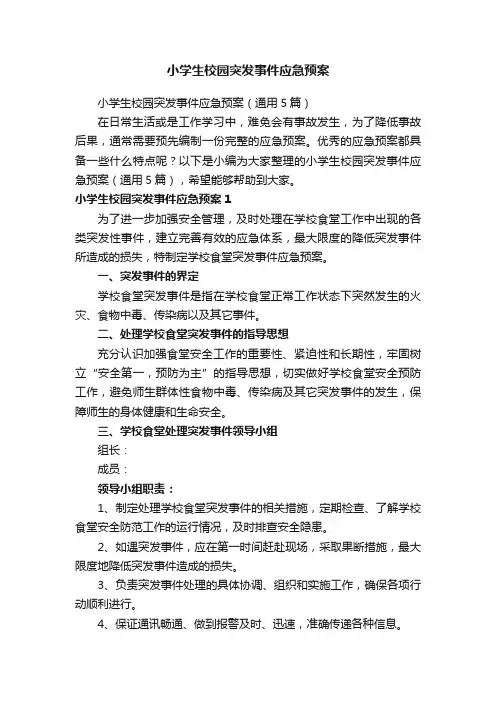 小学生校园突发事件应急预案

小学生校园突发事件应急预案（通用5篇）

在日常生活或是工作学习中，难免会有事故发生，为了降低事故后果，通常需要预先编制一份完整的应急预案。优秀的应急预案都具备一些什么特点呢？以下是小编为大家整理的小学生校园突发事件应急预案（通用5篇），希望能够帮助到大家。

小学生校园突发事件应急预案1

为了进一步加强安全管理，及时处理在学校食堂工作中出现的各类突发性事件，建立完善有效的应急体系，最大限度的降低突发事件所造成的损失，特制定学校食堂突发事件应急预案。

一、突发事件的界定

学校食堂突发事件是指在学校食堂正常工作状态下突然发生的火灾、食物中毒、传染病以及其它事件。

二、处理学校食堂突发事件的指导思想

充分认识加强食堂安全工作的重要性、紧迫性和长期性，牢固树立“安全第一，预防为主”的指导思想，切实做好学校食堂安全预防工作，避免师生群体性食物中毒、传染病及其它突发事件的发生，保障师生的身体健康和生命安全。

三、学校食堂处理突发事件领导小组

组长：

成员：

领导小组职责：

1、制定处理学校食堂突发事件的相关措施，定期检查、了解学校食堂安全防范工作的运行情况，及时排查安全隐患。

2、如遇突发事件，应在第一时间赶赴现场，采取果断措施，最大限度地降低突发事件造成的损失。

3、负责突发事件处理的具体协调、组织和实施工作，确保各项行动顺利进行。

4、保证通讯畅通、做到报警及时、迅速，准确传递各种信息。